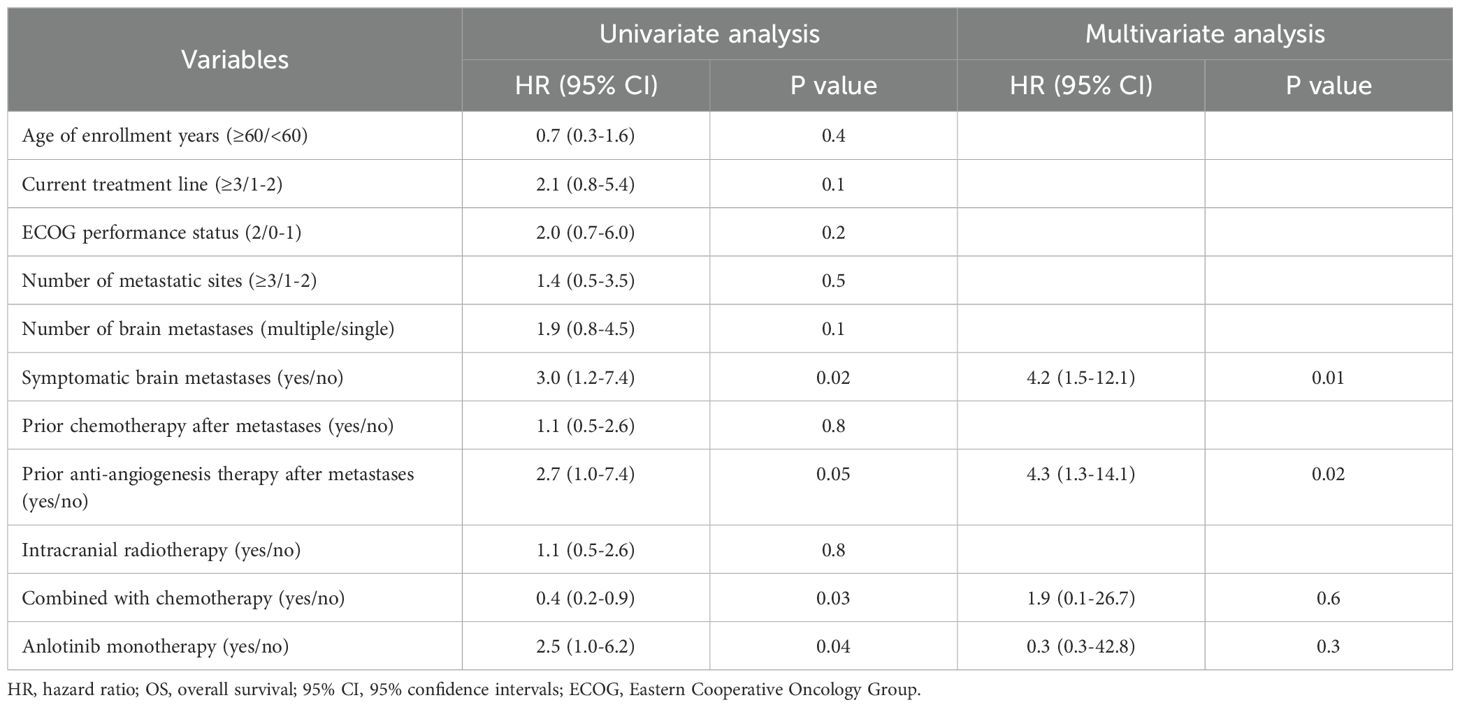 | Variables | Univariate analysis HR (95% CI) | Univariate analysis P value | Multivariate analysis HR (95% CI) | Multivariate analysis P value |
|---|---|---|---|---|
| Age of enrollment years (≥60/<60) | 0.7 (0.3-1.6) | 0.4 | | |
| Current treatment line (≥3/1-2) | 2.1 (0.8-5.4) | 0.1 | | |
| ECOG performance status (2/0-1) | 2.0 (0.7-6.0) | 0.2 | | |
| Number of metastatic sites (≥3/1-2) | 1.4 (0.5-3.5) | 0.5 | | |
| Number of brain metastases (multiple/single) | 1.9 (0.8-4.5) | 0.1 | | |
| Symptomatic brain metastases (yes/no) | 3.0 (1.2-7.4) | 0.02 | 4.2 (1.5-12.1) | 0.01 |
| Prior chemotherapy after metastases (yes/no) | 1.1 (0.5-2.6) | 0.8 | | |
| Prior anti-angiogenesis therapy after metastases (yes/no) | 2.7 (1.0-7.4) | 0.05 | 4.3 (1.3-14.1) | 0.02 |
| Intracranial radiotherapy (yes/no) | 1.1 (0.5-2.6) | 0.8 | | |
| Combined with chemotherapy (yes/no) | 0.4 (0.2-0.9) | 0.03 | 1.9 (0.1-26.7) | 0.6 |
| Anlotinib monotherapy (yes/no) | 2.5 (1.0-6.2) | 0.04 | 0.3 (0.3-42.8) | 0.3 |

HR, hazard ratio; OS, overall survival; 95% CI, 95% confidence intervals; ECOG, Eastern Cooperative Oncology Group.